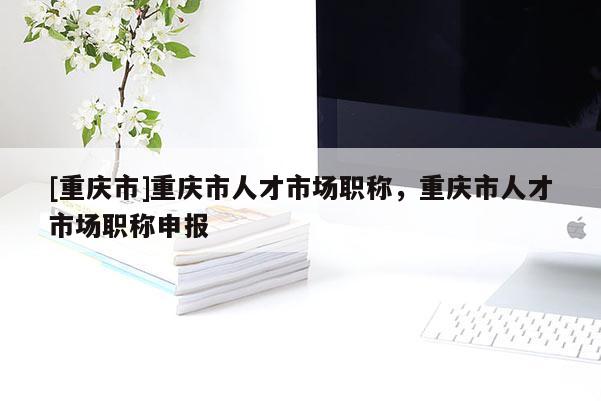 [重庆市]重庆市人才市场职称，重庆市人才市场职称申报